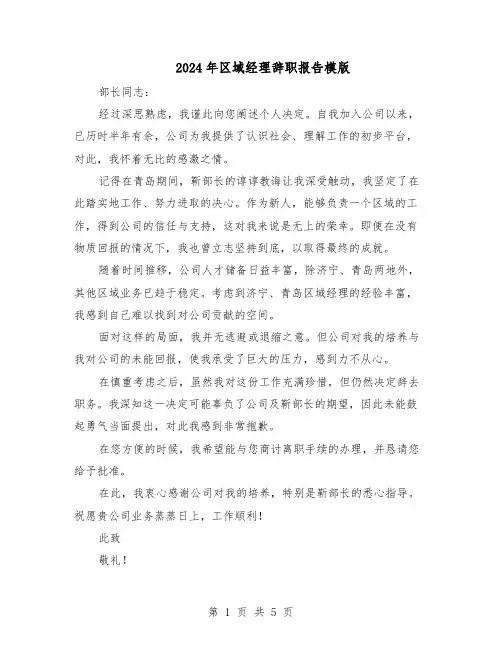 2024年区域经理辞职报告模版

部长同志：

经过深思熟虑，我谨此向您阐述个人决定。自我加入公司以来，已历时半年有余，公司为我提供了认识社会、理解工作的初步平台，对此，我怀着无比的感激之情。

记得在青岛期间，靳部长的谆谆教诲让我深受触动，我坚定了在此踏实地工作、努力进取的决心。作为新人，能够负责一个区域的工作，得到公司的信任与支持，这对我来说是无上的荣幸。即便在没有物质回报的情况下，我也曾立志坚持到底，以取得最终的成就。

随着时间推移，公司人才储备日益丰富，除济宁、青岛两地外，其他区域业务已趋于稳定。考虑到济宁、青岛区域经理的经验丰富，我感到自己难以找到对公司贡献的空间。

面对这样的局面，我并无逃避或退缩之意。但公司对我的培养与我对公司的未能回报，使我承受了巨大的压力，感到力不从心。

在慎重考虑之后，虽然我对这份工作充满珍惜，但仍然决定辞去职务。我深知这一决定可能辜负了公司及靳部长的期望，因此未能鼓起勇气当面提出，对此我感到非常抱歉。

在您方便的时候，我希望能与您商讨离职手续的办理，并恳请您给予批准。

在此，我衷心感谢公司对我的培养，特别是靳部长的悉心指导。祝愿贵公司业务蒸蒸日上，工作顺利！

此致

敬礼！

第 1 页 共 5 页